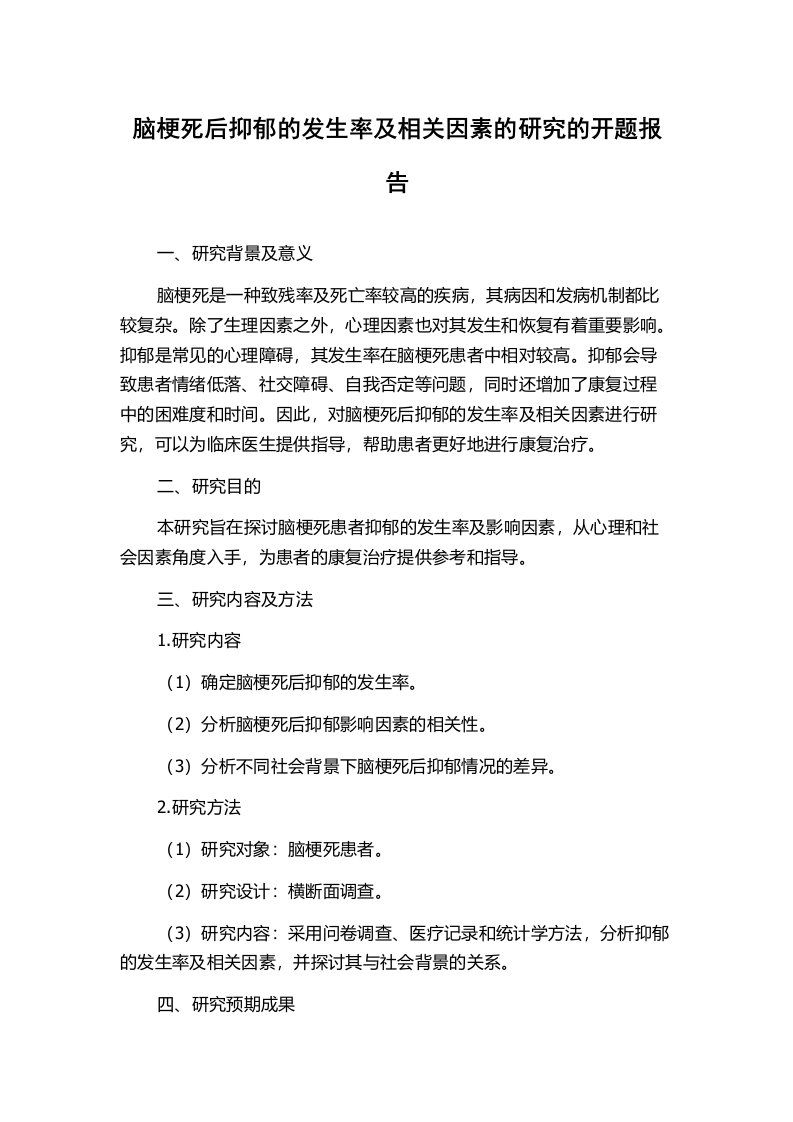 脑梗死后抑郁的发生率及相关因素的研究的开题报告

一、研究背景及意义

脑梗死是一种致残率及死亡率较高的疾病，其病因和发病机制都比较复杂。除了生理因素之外，心理因素也对其发生和恢复有着重要影响。抑郁是常见的心理障碍，其发生率在脑梗死患者中相对较高。抑郁会导致患者情绪低落、社交障碍、自我否定等问题，同时还增加了康复过程中的困难度和时间。因此，对脑梗死后抑郁的发生率及相关因素进行研究，可以为临床医生提供指导，帮助患者更好地进行康复治疗。

二、研究目的

本研究旨在探讨脑梗死患者抑郁的发生率及影响因素，从心理和社会因素角度入手，为患者的康复治疗提供参考和指导。

三、研究内容及方法

1.研究内容

（1）确定脑梗死后抑郁的发生率。

（2）分析脑梗死后抑郁影响因素的相关性。

（3）分析不同社会背景下脑梗死后抑郁情况的差异。

2.研究方法

（1）研究对象：脑梗死患者。

（2）研究设计：横断面调查。

（3）研究内容：采用问卷调查、医疗记录和统计学方法，分析抑郁的发生率及相关因素，并探讨其与社会背景的关系。

四、研究预期成果